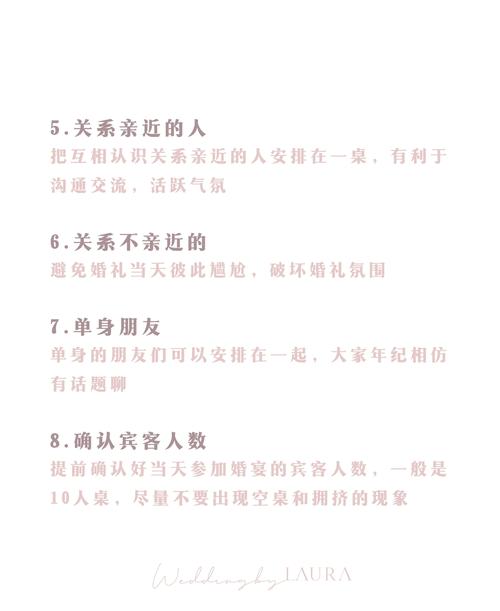 5.关系亲近的人

把互相认识关系亲近的人安排在一桌，有利于沟通交流，活跃气氛

6.关系不亲近的

避免婚礼当天彼此尴尬，破坏婚礼氛围

7.单身朋友

单身的朋友们可以安排在一起，大家年纪相仿有话题聊

8.确认宾客人数

提前确认好当天参加婚宴的宾客人数，一般是10人桌，尽量不要出现空桌和拥挤的现象

Wedding by LAURA